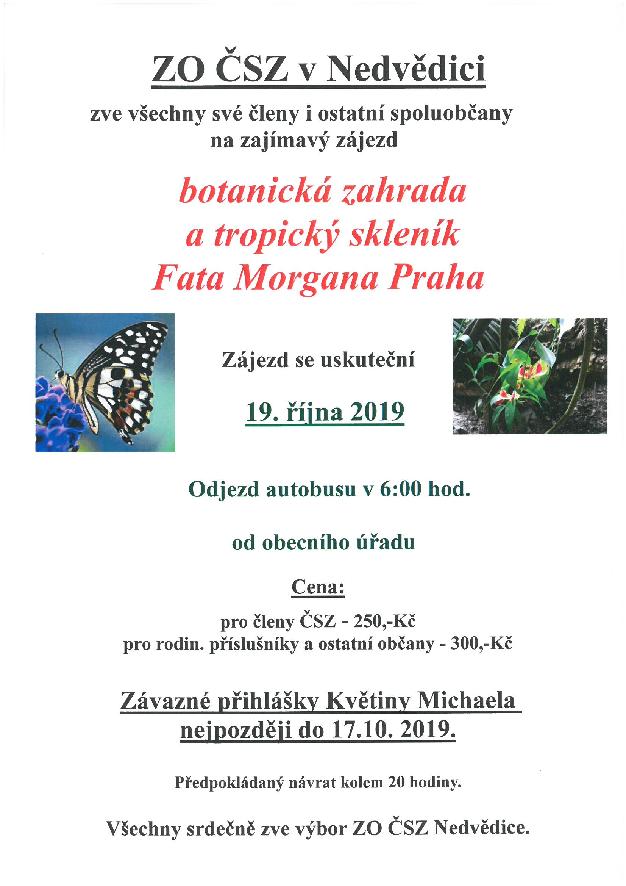 ZO ČSZ v Nedvědici

zve všechny své členy i ostatní spoluobčany na zajímavý zájezd

botanická zahrada
a tropický skleník
Fata Morgana Praha

Zájezd se uskuteční

19. října 2019

Odjezd autobusu v 6:00 hod.

od obecního úřadu

Cena:

pro členy ČSZ - 250,-Kč
pro rodin. příslušníky a ostatní občany - 300,-Kč

Závazné přihlášky Květiny Michaela
nejpozději do 17.10. 2019.

Předpokládaný návrat kolem 20 hodiny.

Všechny srdečně zve výbor ZO ČSZ Nedvědice.